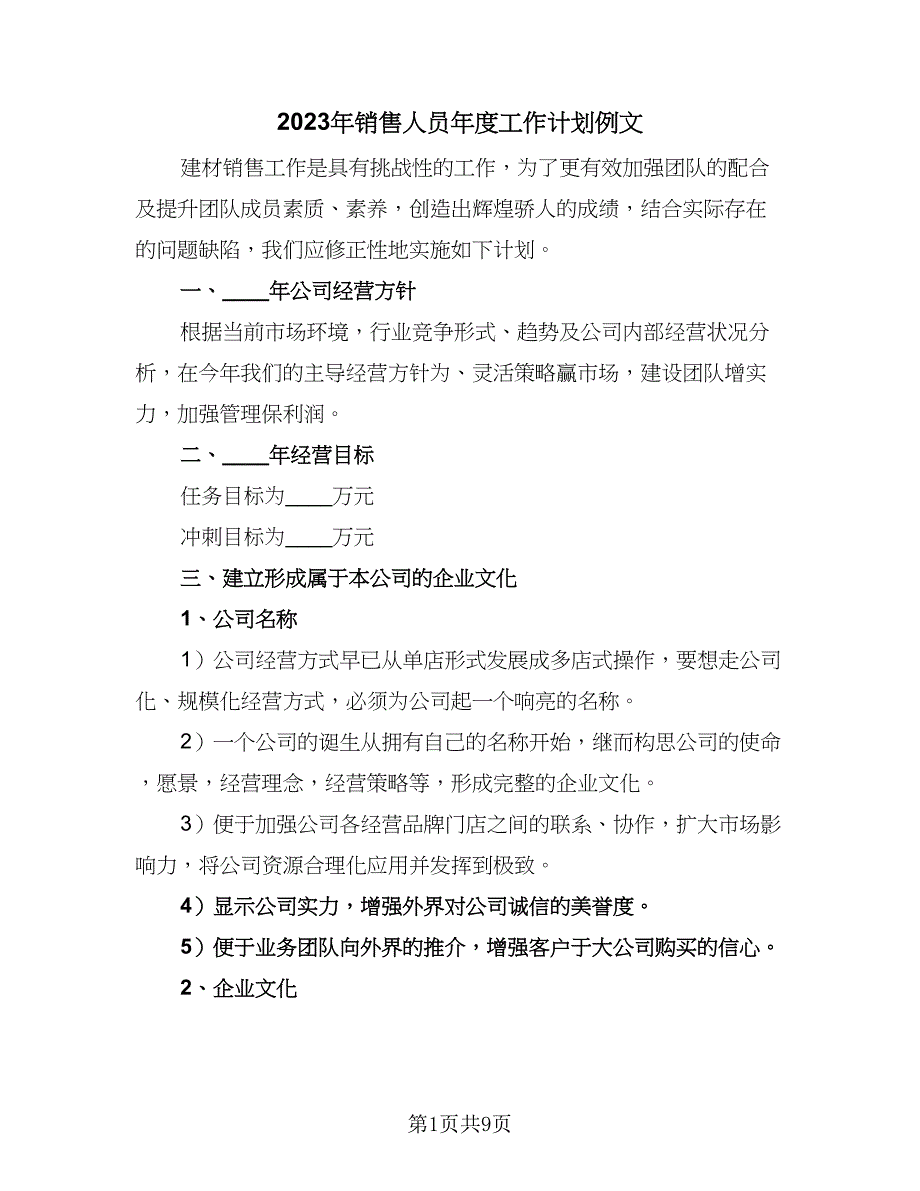 2023年销售人员年度工作计划例文

建材销售工作是具有挑战性的工作，为了更有效加强团队的配合及提升团队成员素质、素养，创造出辉煌骄人的成绩，结合实际存在的问题缺陷，我们应修正性地实施如下计划。

一、____年公司经营方针

根据当前市场环境，行业竞争形式、趋势及公司内部经营状况分析，在今年我们的主导经营方针为、灵活策略赢市场，建设团队增实力，加强管理保利润。

二、____年经营目标

任务目标为____万元

冲刺目标为____万元

三、建立形成属于本公司的企业文化

1、公司名称

1）公司经营方式早已从单店形式发展成多店式操作，要想走公司化、规模化经营方式，必须为公司起一个响亮的名称。

2）一个公司的诞生从拥有自己的名称开始，继而构思公司的使命，愿景，经营理念，经营策略等，形成完整的企业文化。

3）便于加强公司各经营品牌门店之间的联系、协作，扩大市场影响力，将公司资源合理化应用并发挥到极致。

4）显示公司实力，增强外界对公司诚信的美誉度。

5）便于业务团队向外界的推介，增强客户于大公司购买的信心。

2、企业文化

第1页共9页